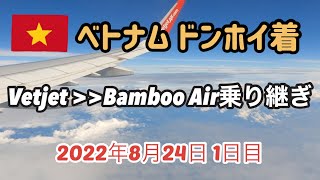 ベトナム ドンホイ着

Vetjet >>Bamboo Air乗り継ぎ

2022年8月24日 1日目